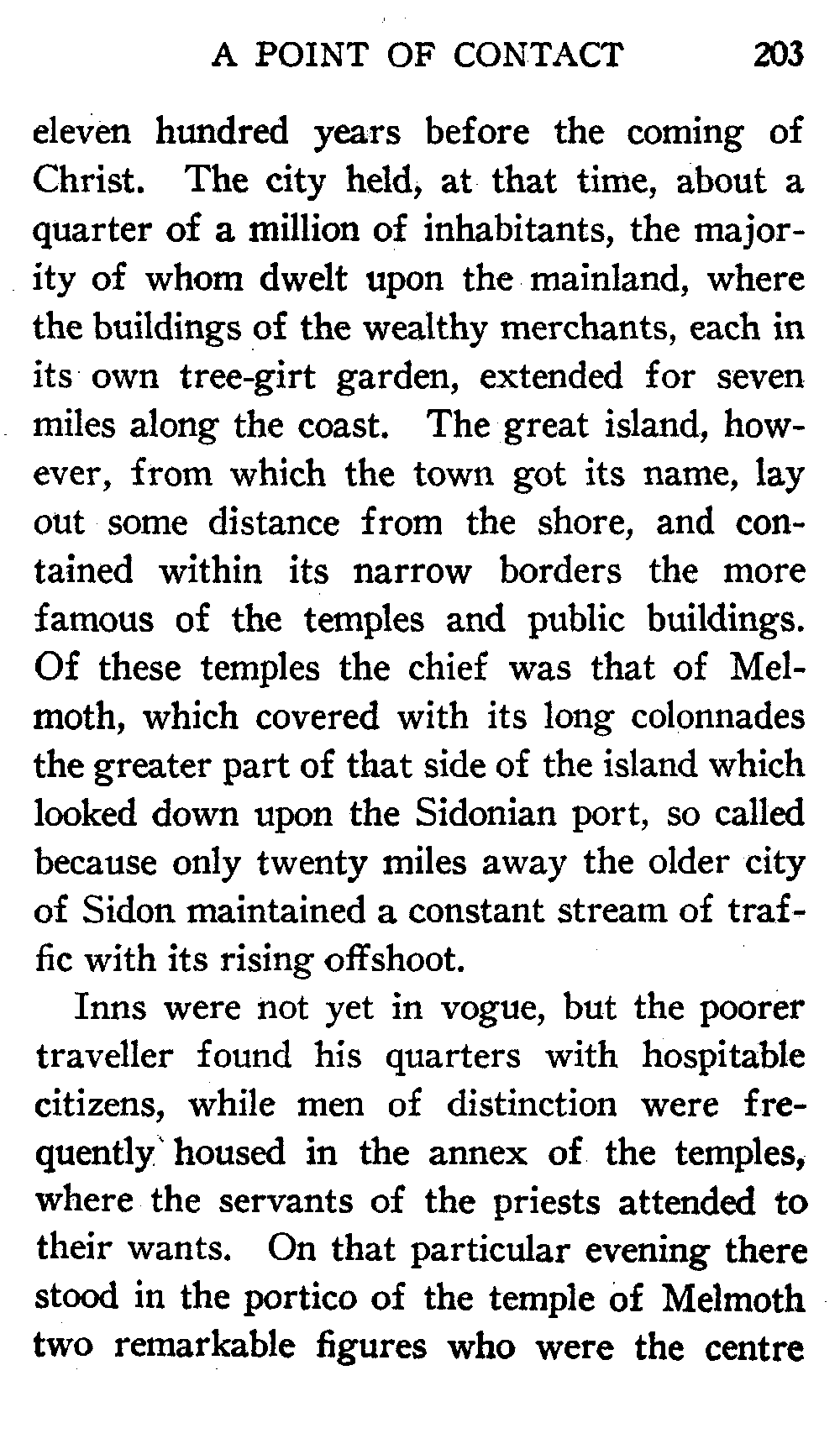 A POINT OF CONTACT 203

eleven hundred years before the coming of Christ. The city held, at that time, about a quarter of a million of inhabitants, the majority of whom dwelt upon the mainland, where the buildings of the wealthy merchants, each in its own tree-girt garden, extended for seven miles along the coast. The great island, however, from which the town got its name, lay out some distance from the shore, and contained within its narrow borders the more famous of the temples and public buildings. Of these temples the chief was that of Melmoth, which covered with its long colonnades the greater part of that side of the island which looked down upon the Sidonian port, so called because only twenty miles away the older city of Sidon maintained a constant stream of traffic with its rising offshoot.

Inns were not yet in vogue, but the poorer traveller found his quarters with hospitable citizens, while men of distinction were frequently housed in the annex of the temples, where the servants of the priests attended to their wants. On that particular evening there stood in the portico of the temple of Melmoth two remarkable figures who were the centre